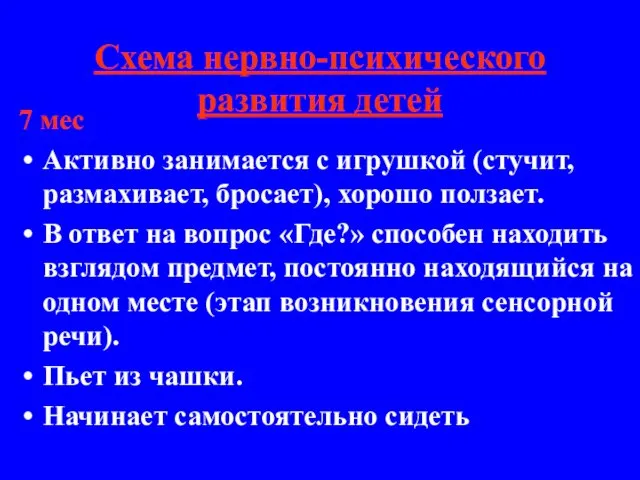 Схема нервно-психического развития детей

7 мес

• Активно занимается с игрушкой (стучит, размахивает, бросает), хорошо ползает.
• В ответ на вопрос «Где?» способен находить взглядом предмет, постоянно находящийся на одном месте (этап возникновения сенсорной речи).
• Пьет из чашки.
• Начинает самостоятельно сидеть